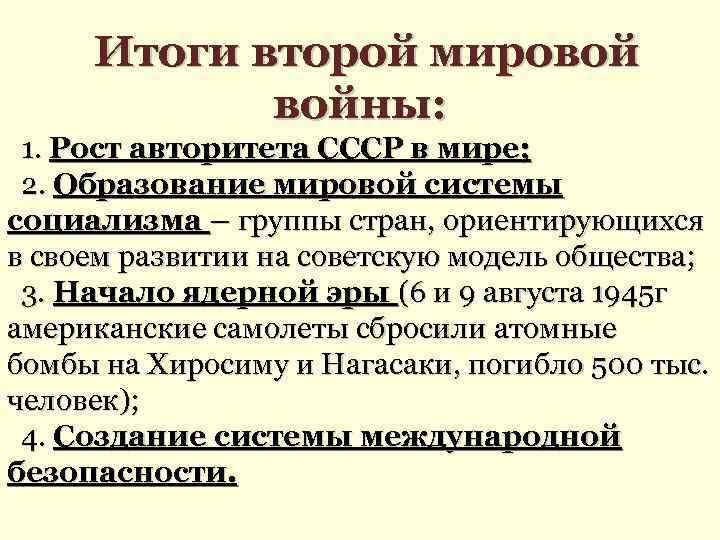 Итоги второй мировой войны:

1. Рост авторитета СССР в мире;
2. Образование мировой системы социализма – группы стран, ориентирующихся в своем развитии на советскую модель общества;
3. Начало ядерной эры (6 и 9 августа 1945г американские самолеты сбросили атомные бомбы на Хиросиму и Нагасаки, погибло 500 тыс. человек);
4. Создание системы международной безопасности.